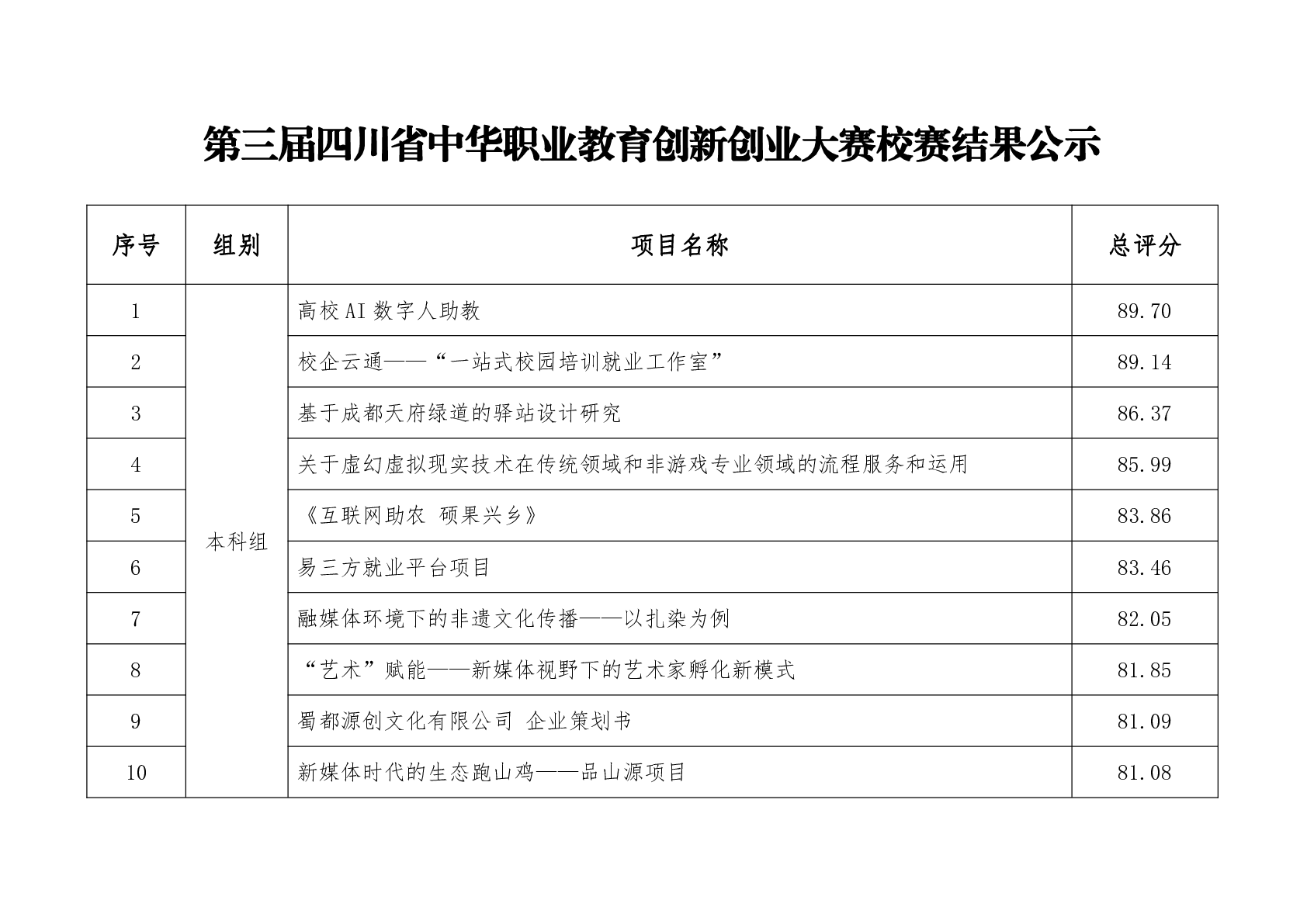 第三届四川省中华职业教育创新创业大赛校赛结果公示

| 序号 | 组别 | 项目名称 | 总评分 |
|---|---|---|---|
| 1 | 本科组 | 高校 AI 数字人助教 | 89.70 |
| 2 | | 校企云通——“一站式校园培训就业工作室” | 89.14 |
| 3 | | 基于成都天府绿道的驿站设计研究 | 86.37 |
| 4 | | 关于虚幻虚拟现实技术在传统领域和非游戏专业领域的流程服务和运用 | 85.99 |
| 5 | | 《互联网助农 硕果兴乡》 | 83.86 |
| 6 | | 易三方就业平台项目 | 83.46 |
| 7 | | 融媒体环境下的非遗文化传播——以扎染为例 | 82.05 |
| 8 | | “艺术”赋能——新媒体视野下的艺术家孵化新模式 | 81.85 |
| 9 | | 蜀都源创文化有限公司 企业策划书 | 81.09 |
| 10 | | 新媒体时代的生态跑山鸡——品山源项目 | 81.08 |